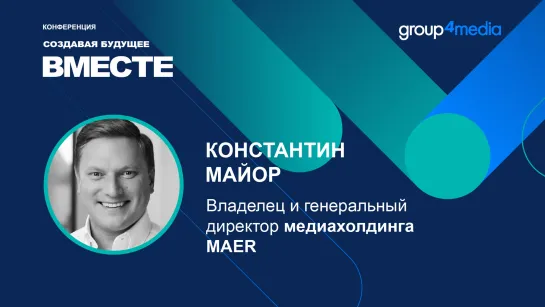 КОНФЕРЕНЦИЯ
СОЗДАВАЯ БУДУЩЕЕ
ВМЕСТЕ

group4media

КОНСТАНТИН
МАЙОР

Владелец и генеральный директор медиахолдинга MAER